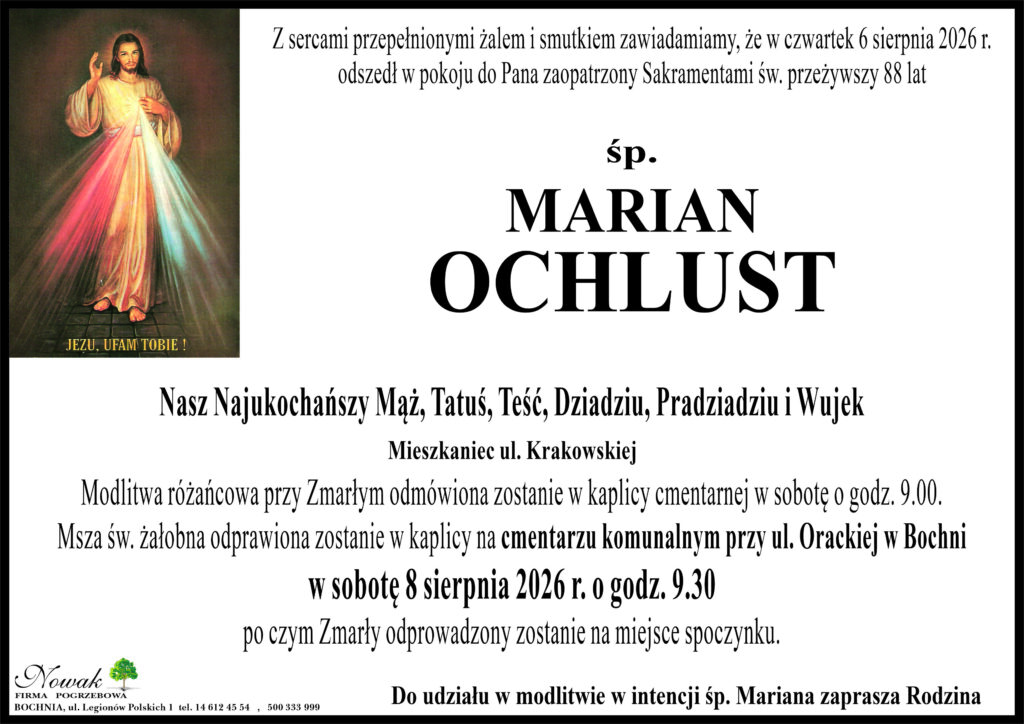 JEZU, UFAM TOBIE !

Z sercami przepełnionymi żalem i smutkiem zawiadamiamy, że w czwartek 6 sierpnia 2026 r. odszedł w pokoju do Pana zaopatrzony Sakramentami św. przeżywszy 88 lat

śp.

MARIAN
OCHLUST

Nasz Najukochańszy Mąż, Tatuś, Teść, Dziadziu, Pradziadziu i Wujek

Mieszkaniec ul. Krakowskiej

Modlitwa różańcowa przy Zmarłym odmówiona zostanie w kaplicy cmentarnej w sobotę o godz. 9.00.

Msza św. żałobna odprawiona zostanie w kaplicy na cmentarzu komunalnym przy ul. Orackiej w Bochni

w sobotę 8 sierpnia 2026 r. o godz. 9.30

po czym Zmarły odprowadzony zostanie na miejsce spoczynku.

Nowak
FIRMA POGRZEBOWA
BOCHNIA, ul. Legionów Polskich 1 tel. 14 612 45 54 , 500 333 999

Do udziału w modlitwie w intencji śp. Mariana zaprasza Rodzina